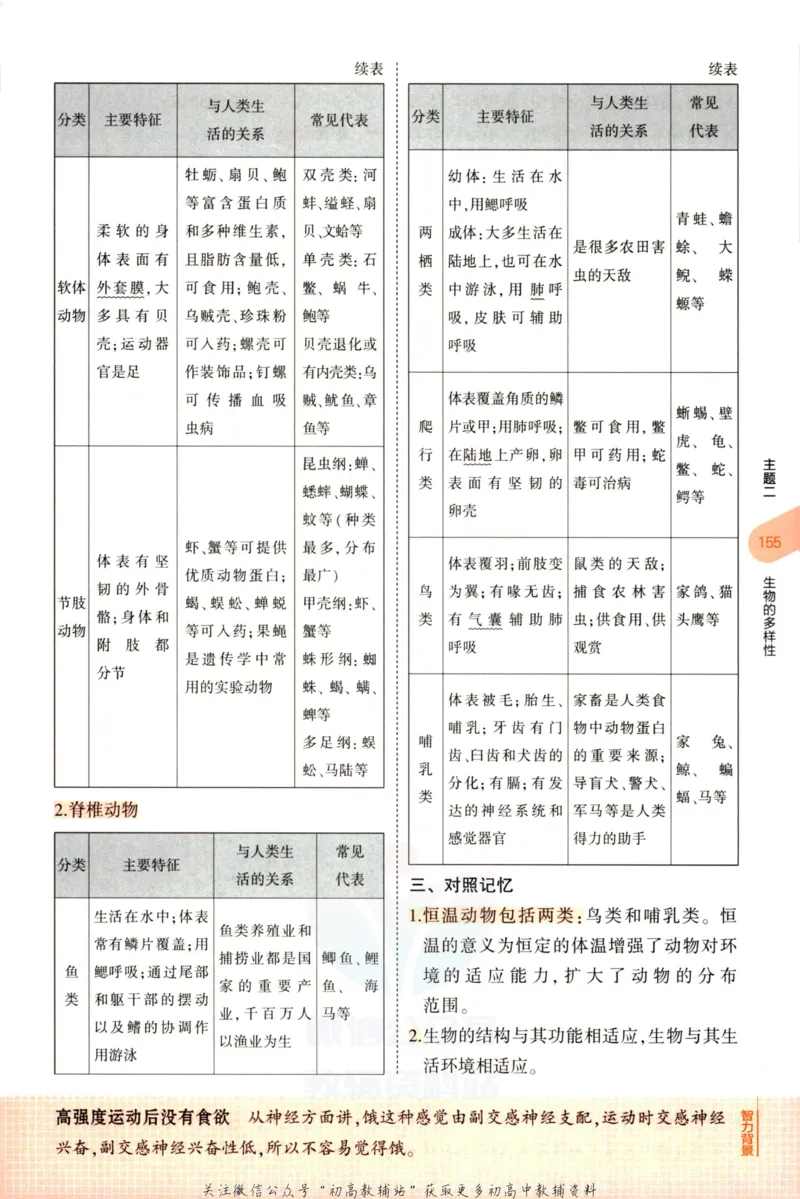 续表

| 分类 | 主要特征 | 与人类生活的关系 | 常见代表 |
|---|---|---|---|
| 软体动物 | 柔软的身体表面有外套膜，大多具有贝壳；运动器官是足 | 牡蛎、扇贝、鲍等富含蛋白质和多种维生素，且脂肪含量低，可食用；鲍壳、乌贼壳、珍珠粉可入药；螺壳可作装饰品；钉螺可传播血吸虫病 | 双壳类：河蚌、缢蛏、扇贝、文蛤等 单壳类：石鳖、蜗牛、鲍等 贝壳退化或有内壳类：乌贼、鱿鱼、章鱼等 |
| 节肢动物 | 体表有坚韧的外骨骼；身体和附肢都分节 | 虾、蟹等可提供优质动物蛋白；蝎、蜈蚣、蝉蜕等可入药；果蝇是遗传学中常用的实验动物 | 昆虫纲：蝉、蟋蟀、蝴蝶、蚊等（种类最多，分布最广） 甲壳纲：虾、蟹等 蛛形纲：蜘蛛、蝎、螨、蜱等 多足纲：蜈蚣、马陆等 |

2.脊椎动物

| 分类 | 主要特征 | 与人类生活的关系 | 常见代表 |
|---|---|---|---|
| 鱼类 | 生活在水中；体表常有鳞片覆盖；用鳃呼吸；通过尾部和躯干部的摆动以及鳍的协调作用游泳 | 鱼类养殖业和捕捞业都是国家的重要产业，千百万人以渔业为生 | 鲫鱼、鲤鱼、海马等 |

续表

| 分类 | 主要特征 | 与人类生活的关系 | 常见代表 |
|---|---|---|---|
| 两栖类 | 幼体：生活在水中，用鳃呼吸 成体：大多生活在陆地上，也可在水中游泳，用肺呼吸，皮肤可辅助呼吸 | 是很多农田害虫的天敌 | 青蛙、蟾蜍、大鲵、蝾螈等 |
| 爬行类 | 体表覆盖角质的鳞片或甲；用肺呼吸；在陆地上产卵，卵表面有坚韧的卵壳 | 鳖可食用，鳖甲可药用；蛇毒可治病 | 蜥蜴、壁虎、龟、鳖、蛇、鳄等 |
| 鸟类 | 体表覆羽；前肢变为翼；有喙无齿；有气囊辅助肺呼吸 | 鼠类的天敌；捕食农林害虫；供食用、供观赏 | 家鸽、猫头鹰等 |
| 哺乳类 | 体表被毛；胎生、哺乳；牙齿有门齿、臼齿和犬齿的分化；有膈；有发达的神经系统和感觉器官 | 家畜是人类食物中动物蛋白的重要来源；导盲犬、警犬、军马等是人类得力的助手 | 家兔、鲸、蝙蝠、马等 |

三、对照记忆

1.恒温动物包括两类：鸟类和哺乳类。恒温的意义为恒定的体温增强了动物对环境的适应能力，扩大了动物的分布范围。

2.生物的结构与其功能相适应，生物与其生活环境相适应。

主题二
155
生物的多样性

高强度运动后没有食欲 从神经方面讲，饿这种感觉由副交感神经支配，运动时交感神经兴奋，副交感神经兴奋性低，所以不容易觉得饿。

智力背景

关注微信公众号“初高教辅站”获取更多初高中教辅资料